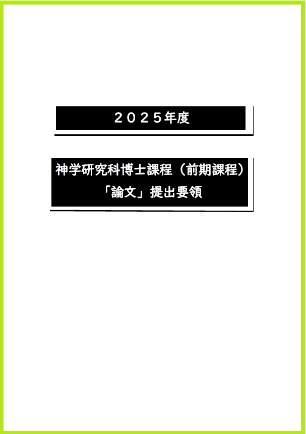 ２０２５年度

神学研究科博士課程（前期課程）
「論文」提出要領